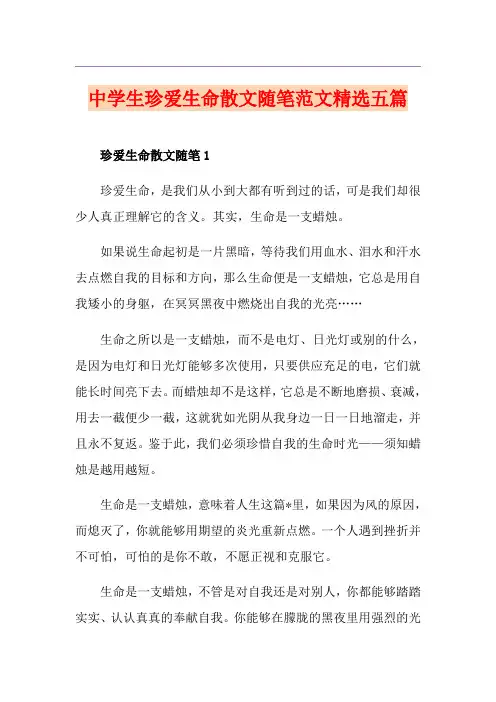 中学生珍爱生命散文随笔范文精选五篇

珍爱生命散文随笔1

珍爱生命，是我们从小到大都有听到过的话，可是我们却很少人真正理解它的含义。其实，生命是一支蜡烛。

如果说生命起初是一片黑暗，等待我们用血水、泪水和汗水去点燃自我的目标和方向，那么生命便是一支蜡烛，它总是用自我矮小的身躯，在冥冥黑夜中燃烧出自我的光亮……

生命之所以是一支蜡烛，而不是电灯、日光灯或别的什么，是因为电灯和日光灯能够多次使用，只要供应充足的电，它们就能长时间亮下去。而蜡烛却不是这样，它总是不断地磨损、衰减，用去一截便少一截，这就犹如光阴从我身边一日一日地溜走，并且永不复返。鉴于此，我们必须珍惜自我的生命时光——须知蜡烛是越用越短。

生命是一支蜡烛，意味着人生这篇*里，如果因为风的原因，而熄灭了，你就能够用期望的炎光重新点燃。一个人遇到挫折并不可怕，可怕的是你不敢，不愿正视和克服它。

生命是一支蜡烛，不管是对自我还是对别人，你都能够踏踏实实、认认真真的奉献自我。你能够在朦胧的黑夜里用强烈的光